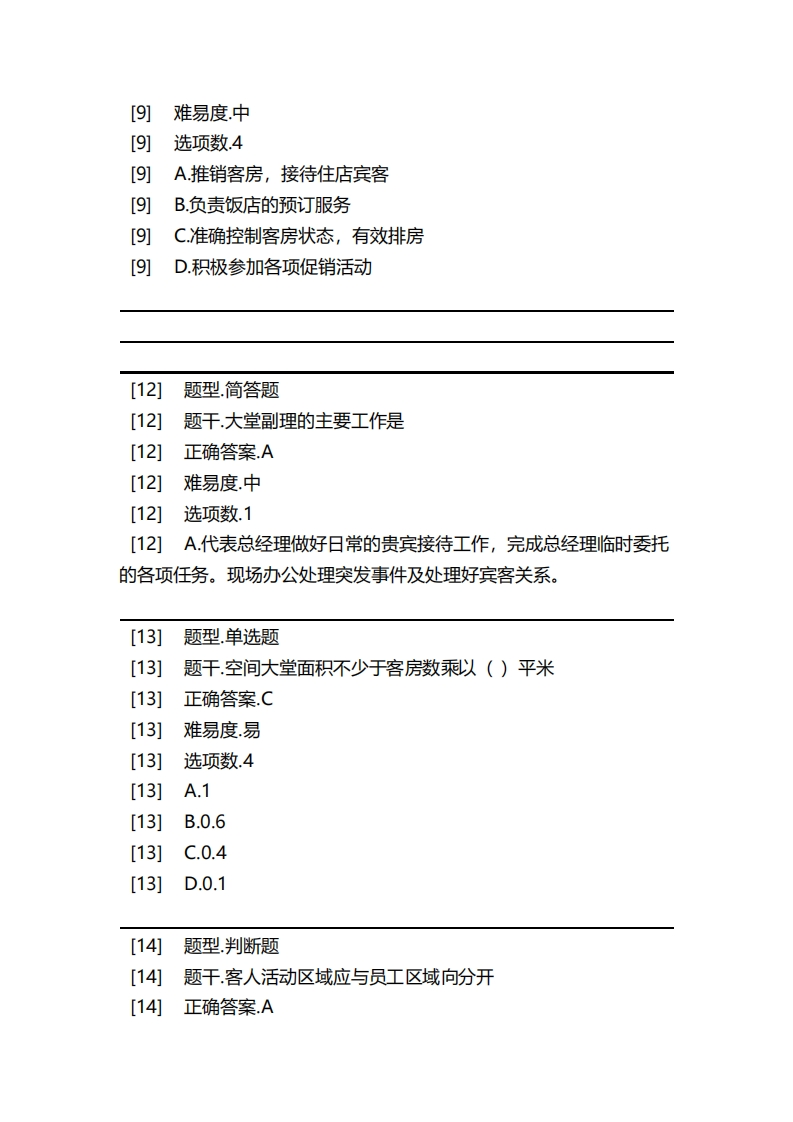 [9] 难易度.中
[9] 选项数.4
[9] A.推销客房，接待住店宾客
[9] B.负责饭店的预订服务
[9] C.准确控制客房状态，有效排房
[9] D.积极参加各项促销活动

[12] 题型.简答题
[12] 题干.大堂副理的主要工作是
[12] 正确答案.A
[12] 难易度.中
[12] 选项数.1
[12] A.代表总经理做好日常的贵宾接待工作，完成总经理临时委托的各项任务。现场办公处理突发事件及处理好宾客关系。

[13] 题型.单选题
[13] 题干.空间大堂面积不少于客房数乘以（ ）平米
[13] 正确答案.C
[13] 难易度.易
[13] 选项数.4
[13] A.1
[13] B.0.6
[13] C.0.4
[13] D.0.1

[14] 题型.判断题
[14] 题干.客人活动区域应与员工区域向分开
[14] 正确答案.A